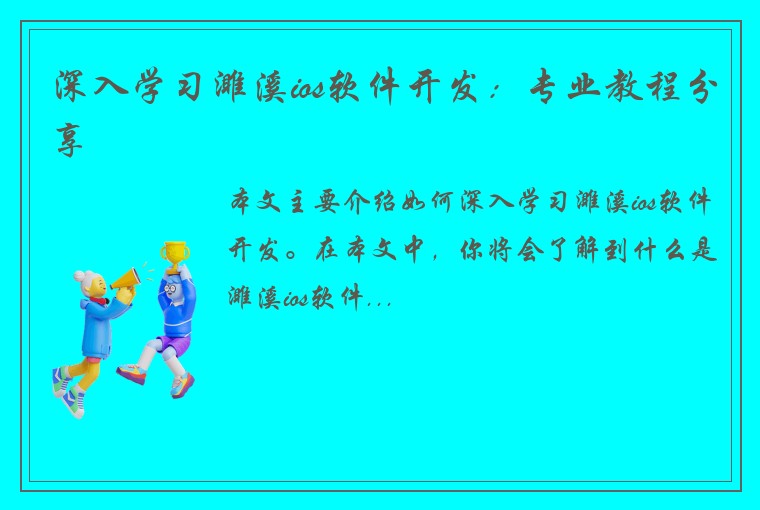 深入学习濉溪ios软件开发：专业教程分享

本文主要介绍如何深入学习濉溪ios软件开发。在本文中，你将会了解到什么是濉溪ios软件...